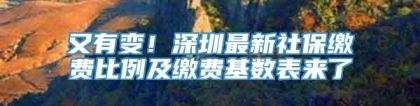 又有变！深圳最新社保缴费比例及缴费基数表来了